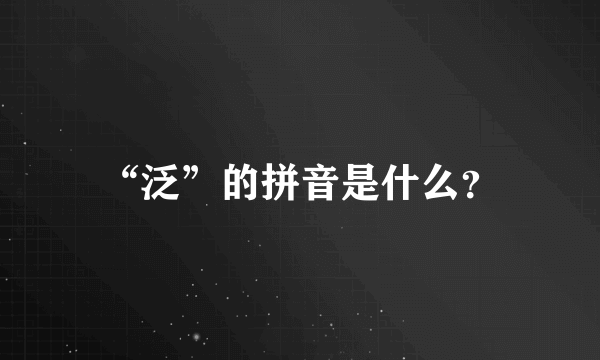 “泛”的拼音是什么?